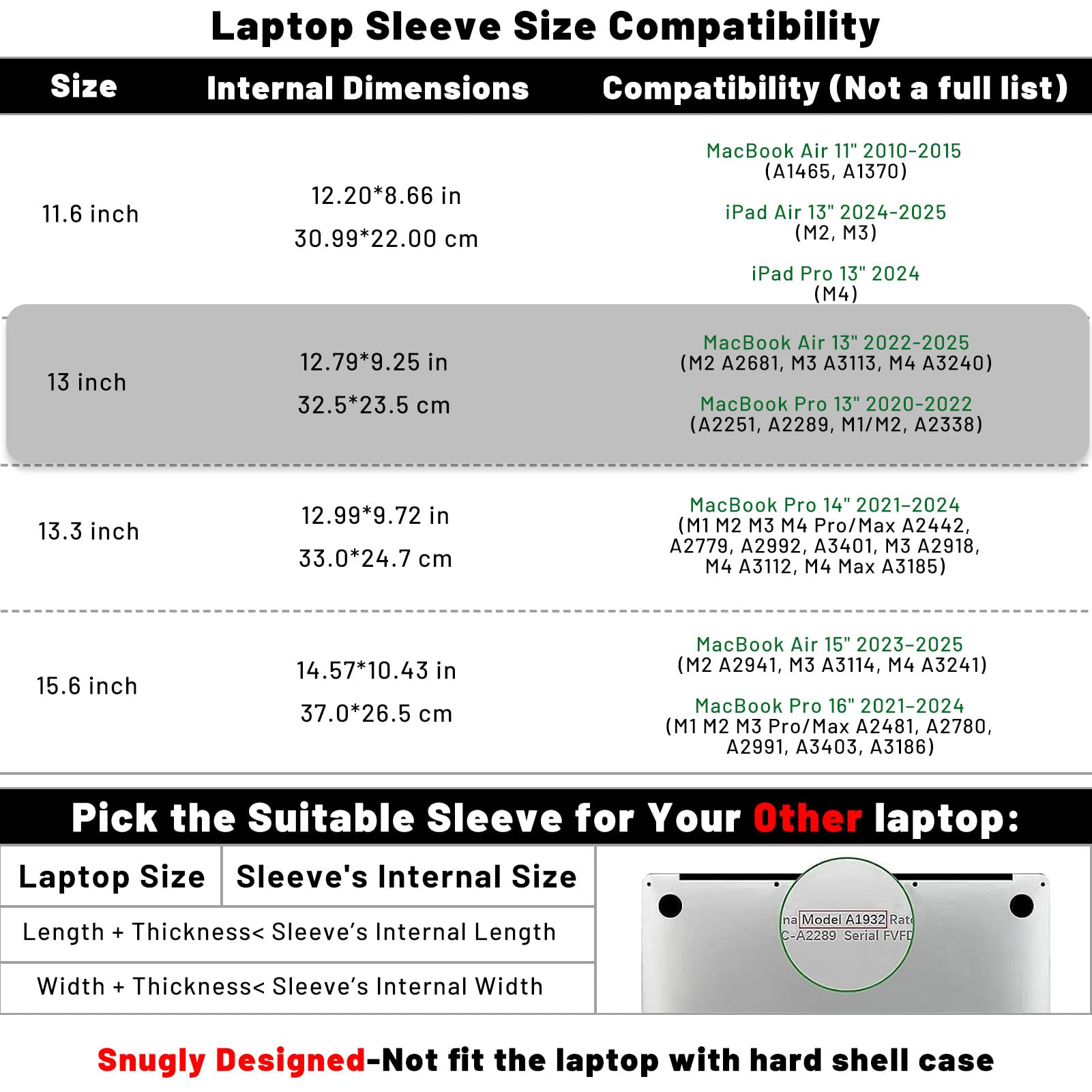 Laptop Sleeve Size Compatibility

| Size | Internal Dimensions | Compatibility (Not a full list) |
|---|---|---|
| 11.6 inch | 12.20*8.66 in 30.99*22.00 cm | MacBook Air 11" 2010-2015 (A1465, A1370) iPad Air 13" 2024-2025 (M2, M3) iPad Pro 13" 2024 (M4) |
| 13 inch | 12.79*9.25 in 32.5*23.5 cm | MacBook Air 13" 2022-2025 (M2 A2681, M3 A3113, M4 A3240) MacBook Pro 13" 2020-2022 (A2251, A2289, M1/M2, A2338) |
| 13.3 inch | 12.99*9.72 in 33.0*24.7 cm | MacBook Pro 14" 2021-2024 (M1 M2 M3 M4 Pro/Max A2442, A2779, A2992, A3401, M3 A2918, M4 A3112, M4 Max A3185) |
| 15.6 inch | 14.57*10.43 in 37.0*26.5 cm | MacBook Air 15" 2023-2025 (M2 A2941, M3 A3114, M4 A3241) MacBook Pro 16" 2021-2024 (M1 M2 M3 Pro/Max A2481, A2780, A2991, A3403, A3186) |

Pick the Suitable Sleeve for Your Other laptop:

| Laptop Size | Sleeve's Internal Size |
|---|---|
| Length + Thickness< Sleeve's Internal Length | |
| Width + Thickness< Sleeve's Internal Width | |

na Model A1932 Rat
C-A2289 Serial FVFD

Snugly Designed-Not fit the laptop with hard shell case